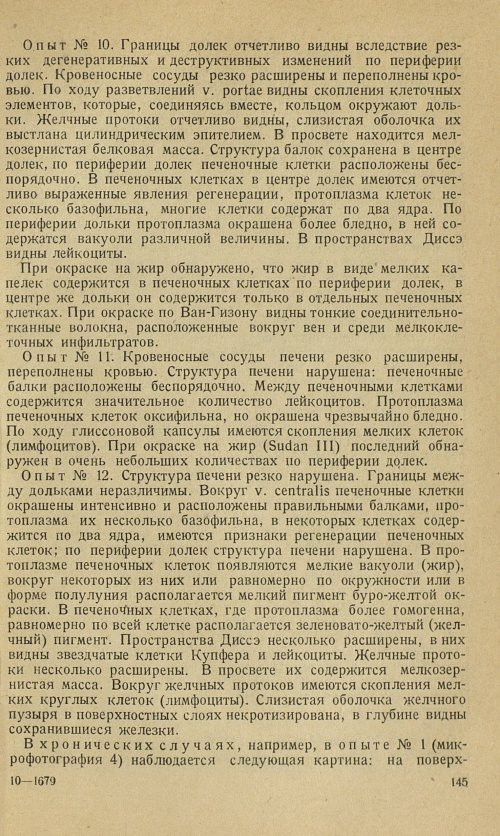 Опыт № 10. Границы долек отчетливо видны вследствие резких дегенеративных и деструктивных изменений по периферии долек. Кровеносные сосуды резко расширены и переполнены кровью. По ходу разветвлений v. portae видны скопления клеточных элементов, которые, соединяясь вместе, кольцом окружают дольки. Желчные протоки отчетливо видны, слизистая оболочка их выстлана цилиндрическим эпителием. В просвете находится мелкозернистая белковая масса. Структура балок сохранена в центре долек, по периферии долек печеночные клетки расположены беспорядочно. В печеночных клетках в центре долек имеются отчетливо выраженные явления регенерации, протоплазма клеток несколько базофильна, многие клетки содержат по два ядра. По периферии дольки протоплазма окрашена более бледно, в ней содержатся вакуоли различной величины. В пространствах Диссэ видны лейкоциты.

При окраске на жир обнаружено, что жир в виде мелких капелек содержится в печеночных клетках по периферии долек, в центре же дольки он содержится только в отдельных печеночных клетках. При окраске по Ван-Гизону видны тонкие соединительнотканные волокна, расположенные вокруг вен и среди мелкоклеточных инфильтратов.

Опыт № 11. Кровеносные сосуды печени резко расширены, переполнены кровью. Структура печени нарушена: печеночные балки расположены беспорядочно. Между печеночными клетками содержится значительное количество лейкоцитов. Протоплазма печеночных клеток оксифильна, но окрашена чрезвычайно бледно. По ходу глиссоновой капсулы имеются скопления мелких клеток (лимфоцитов). При окраске на жир (Sudan III) последний обнаружен в очень небольших количествах по периферии долек.

Опыт № 12. Структура печени резко нарушена. Границы между дольками неразличимы. Вокруг v. centralis печеночные клетки окрашены интенсивно и расположены правильными балками, протоплазма их несколько базофильна, в некоторых клетках содержится по два ядра, имеются признаки регенерации печеночных клеток; по периферии долек структура печени нарушена. В протоплазме печеночных клеток появляются мелкие вакуоли (жир), вокруг некоторых из них или равномерно по окружности или в форме полулуния располагается мелкий пигмент буро-желтой окраски. В печеночных клетках, где протоплазма более гомогенна, равномерно по всей клетке располагается зеленовато-желтый (желчный) пигмент. Пространства Диссэ несколько расширены, в них видны звездчатые клетки Купфера и лейкоциты. Желчные протоки несколько расширены. В просвете их содержится мелкозернистая масса. Вокруг желчных протоков имеются скопления мелких круглых клеток (лимфоциты). Слизистая оболочка желчного пузыря в поверхностных слоях некротизирована, в глубине видны сохранившиеся железки.

В хронических случаях, например, в опыте № 1 (микрофотография 4) наблюдается следующая картина: на поверх-

10—1679

145